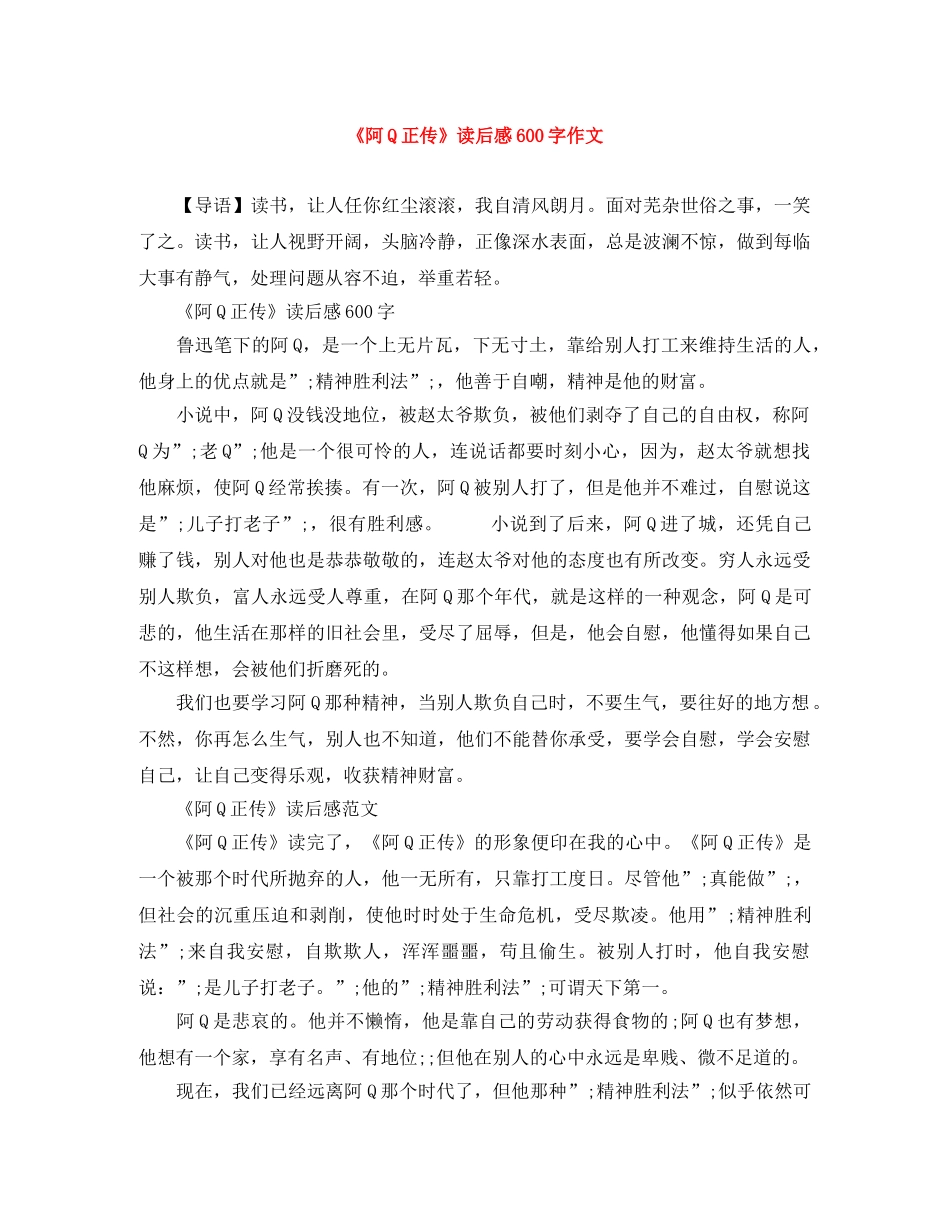 《阿Q正传》读后感600字作文

【导语】读书，让人任你红尘滚滚，我自清风朗月。面对芜杂世俗之事，一笑了之。读书，让人视野开阔，头脑冷静，正像深水表面，总是波澜不惊，做到每临大事有静气，处理问题从容不迫，举重若轻。

《阿Q正传》读后感600字

鲁迅笔下的阿Q，是一个上无片瓦，下无寸土，靠给别人打工来维持生活的人，他身上的优点就是”;精神胜利法”;，他善于自嘲，精神是他的财富。

小说中，阿Q没钱没地位，被赵太爷欺负，被他们剥夺了自己的自由权，称阿Q为”;老Q”;他是一个很可怜的人，连说话都要时刻小心，因为，赵太爷就想找他麻烦，使阿Q经常挨揍。有一次，阿Q被别人打了，但是他并不难过，自慰说这是”;儿子打老子”;，很有胜利感。　　小说到了后来，阿Q进了城，还凭自己赚了钱，别人对他也是恭恭敬敬的，连赵太爷对他的态度也有所改变。穷人永远受别人欺负，富人永远受人尊重，在阿Q那个年代，就是这样的一种观念，阿Q是可悲的，他生活在那样的旧社会里，受尽了屈辱，但是，他会自慰，他懂得如果自己不这样想，会被他们折磨死的。

我们也要学习阿Q那种精神，当别人欺负自己时，不要生气，要往好的地方想。不然，你再怎么生气，别人也不知道，他们不能替你承受，要学会自慰，学会安慰自己，让自己变得乐观，收获精神财富。

《阿Q正传》读后感范文

《阿Q正传》读完了，《阿Q正传》的形象便印在我的心中。《阿Q正传》是一个被那个时代所抛弃的人，他一无所有，只靠打工度日。尽管他”;真能做”;，但社会的沉重压迫和剥削，使他时时处于生命危机，受尽欺凌。他用”;精神胜利法”;来自我安慰，自欺欺人，浑浑噩噩，苟且偷生。被别人打时，他自我安慰说：”;是儿子打老子。”;他的”;精神胜利法”;可谓天下第一。

阿Q是悲哀的。他并不懒惰，他是靠自己的劳动获得食物的;阿Q也有梦想，他想有一个家，享有名声、有地位;;但他在别人的心中永远是卑贱、微不足道的。

现在，我们已经远离阿Q那个时代了，但他那种”;精神胜利法”;似乎依然可